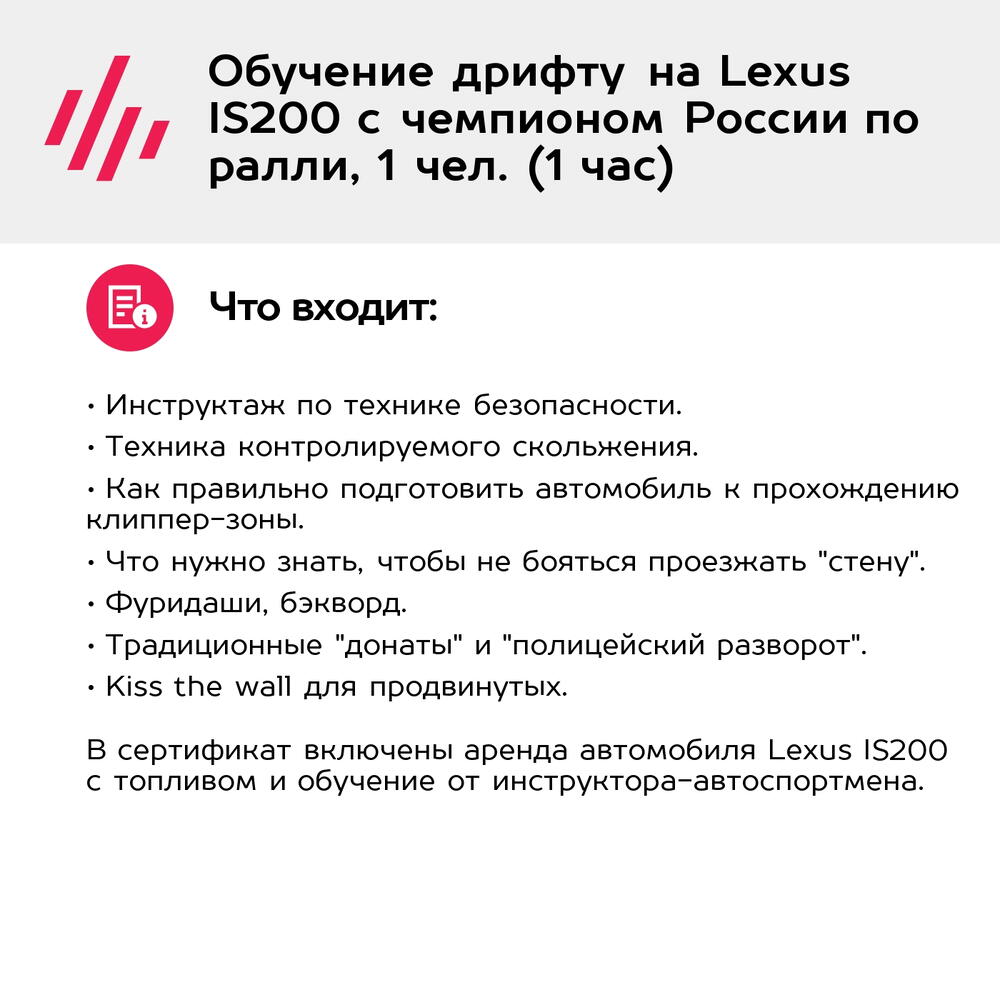 Обучение дрифту на Lexus IS200 с чемпионом России по ралли, 1 чел. (1 час)

Что входит:

• Инструктаж по технике безопасности.

• Техника контролируемого скольжения.

• Как правильно подготовить автомобиль к прохождению клиппер-зоны.

• Что нужно знать, чтобы не бояться проезжать "стену".

• Фуридаши, бэкворд.

• Традиционные "донаты" и "полицейский разворот".

• Kiss the wall для продвинутых.

В сертификат включены аренда автомобиля Lexus IS200 с топливом и обучение от инструктора-автоспортмена.